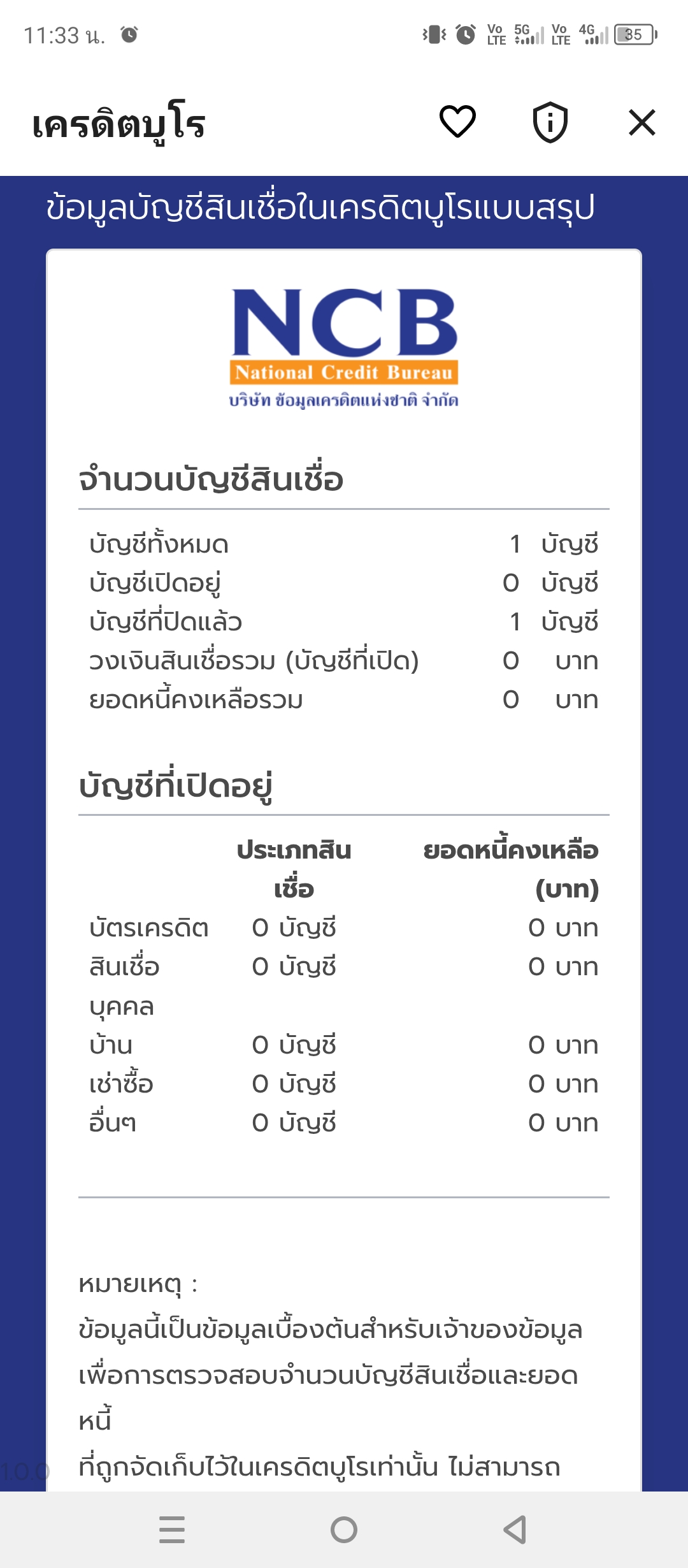 11:33 น.

Vo LTE 5G Vo LTE 4G 35

เครดิตบูโร

ข้อมูลบัญชีสินเชื่อในเครดิตบูโรแบบสรุป

NCB
National Credit Bureau
บริษัท ข้อมูลเครดิตแห่งชาติ จำกัด

จำนวนบัญชีสินเชื่อ

| | | |
|---|---|---|
| บัญชีทั้งหมด | 1 | บัญชี |
| บัญชีเปิดอยู่ | 0 | บัญชี |
| บัญชีที่ปิดแล้ว | 1 | บัญชี |
| วงเงินสินเชื่อรวม (บัญชีที่เปิด) | 0 | บาท |
| ยอดหนี้คงเหลือรวม | 0 | บาท |

บัญชีที่เปิดอยู่

| | ประเภทสินเชื่อ | ยอดหนี้คงเหลือ (บาท) |
|---|---|---|
| บัตรเครดิต | 0 บัญชี | 0 บาท |
| สินเชื่อบุคคล | 0 บัญชี | 0 บาท |
| บ้าน | 0 บัญชี | 0 บาท |
| เช่าซื้อ | 0 บัญชี | 0 บาท |
| อื่นๆ | 0 บัญชี | 0 บาท |

หมายเหตุ :
ข้อมูลนี้เป็นข้อมูลเบื้องต้นสำหรับเจ้าของข้อมูล เพื่อการตรวจสอบจำนวนบัญชีสินเชื่อและยอดหนี้
ที่ถูกจัดเก็บไว้ในเครดิตบูโรเท่านั้น ไม่สามารถ

10.0